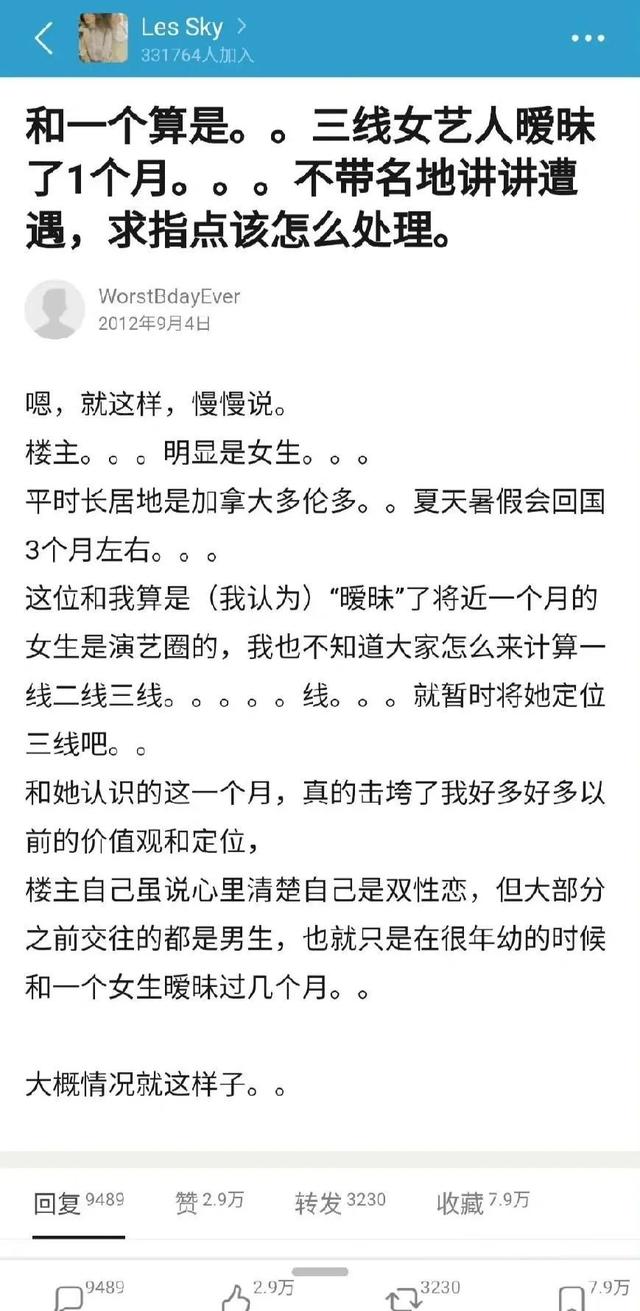 Les Sky >
331764人加入

和一个算是。。三线女艺人暧昧了1个月。。。不带名地讲讲遭遇，求指点该怎么处理。

WorstBdayEver
2012年9月4日

嗯，就这样，慢慢说。
楼主。。。明显是女生。。。
平时长居地是加拿大多伦多。。夏天暑假会回国3个月左右。。。
这位和我算是（我认为）“暧昧”了将近一个月的女生是演艺圈的，我也不知道大家怎么来计算一线二线三线。。。。。线。。。就暂时将她定位三线吧。。
和她认识的这一个月，真的击垮了我好多好多以前的价值观和定位，
楼主自己虽说心里清楚自己是双性恋，但大部分之前交往的都是男生，也就只是在很年幼的时候和一个女生暧昧过几个月。。

大概情况就这样子。。

回复 9489 赞 2.9万 转发 3230 收藏 7.9万

9489 2.9万 3230 7.9万